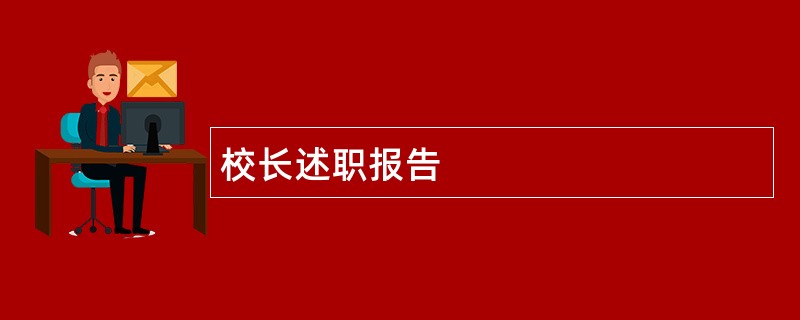 校长述职报告